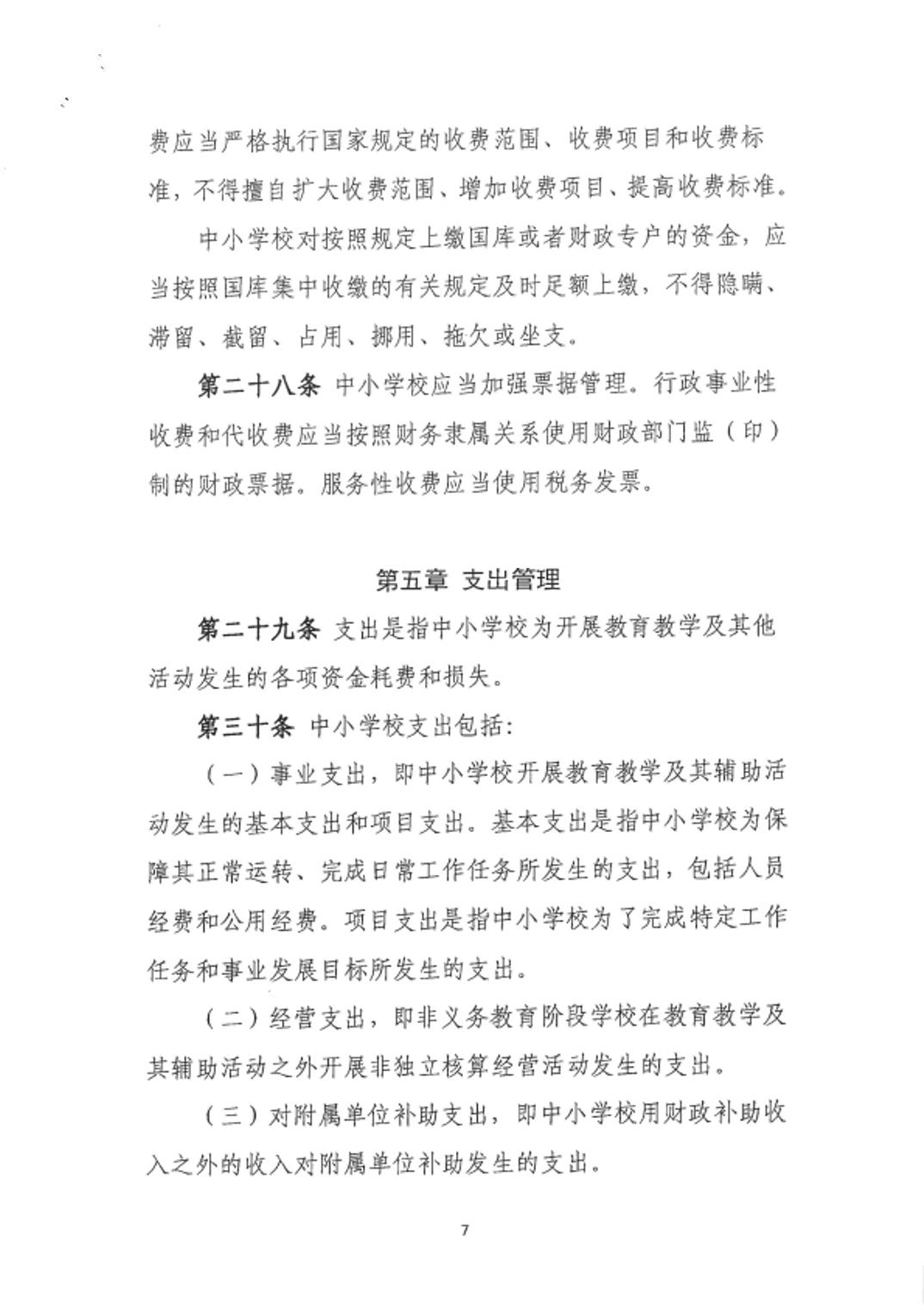 费应当严格执行国家规定的收费范围、收费项目和收费标准，不得擅自扩大收费范围、增加收费项目、提高收费标准。

中小学校对按照规定上缴国库或者财政专户的资金，应当按照国库集中收缴的有关规定及时足额上缴，不得隐瞒、滞留、截留、占用、挪用、拖欠或坐支。

第二十八条 中小学校应当加强票据管理。行政事业性收费和代收费应当按照财务隶属关系使用财政部门监（印）制的财政票据。服务性收费应当使用税务发票。

第五章 支出管理

第二十九条 支出是指中小学校为开展教育教学及其他活动发生的各项资金耗费和损失。

第三十条 中小学校支出包括：

（一）事业支出，即中小学校开展教育教学及其辅助活动发生的基本支出和项目支出。基本支出是指中小学校为保障其正常运转、完成日常工作任务所发生的支出，包括人员经费和公用经费。项目支出是指中小学校为了完成特定工作任务和事业发展目标所发生的支出。

（二）经营支出，即非义务教育阶段学校在教育教学及其辅助活动之外开展非独立核算经营活动发生的支出。

（三）对附属单位补助支出，即中小学校用财政补助收入之外的收入对附属单位补助发生的支出。

7